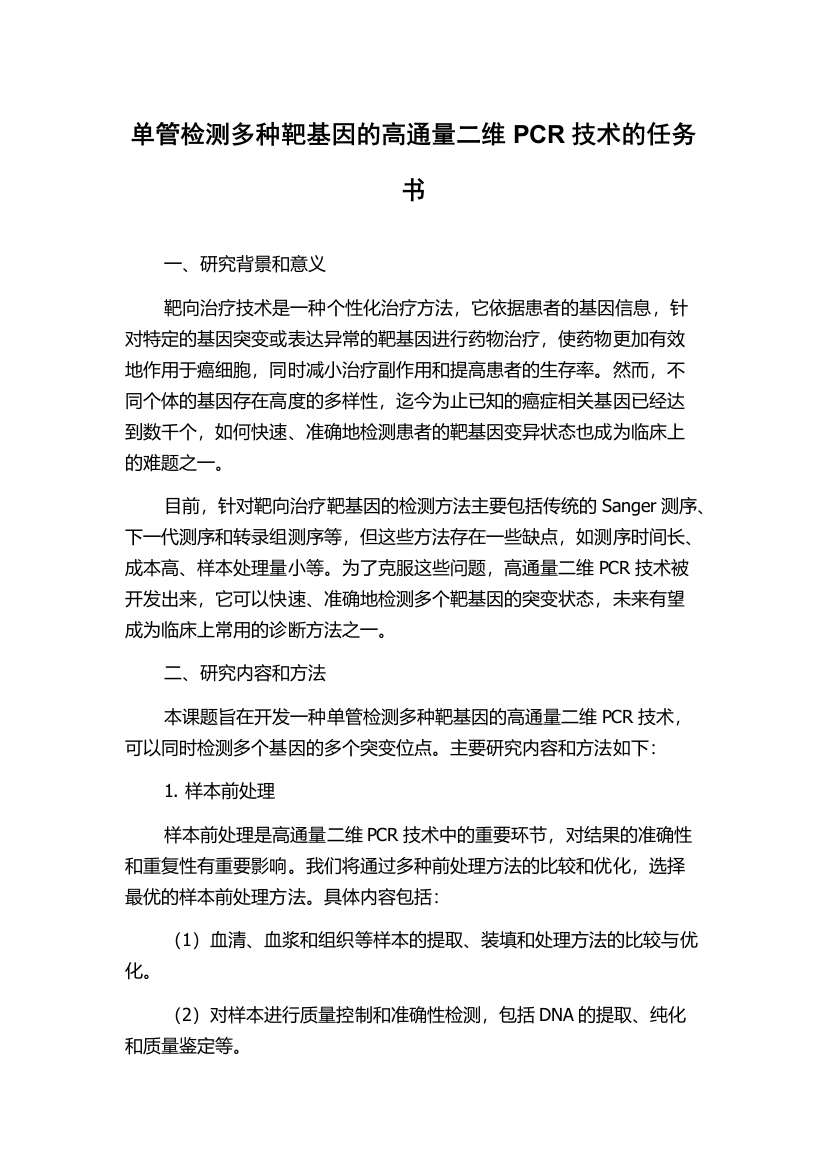 单管检测多种靶基因的高通量二维 PCR 技术的任务书

一、研究背景和意义

靶向治疗技术是一种个性化治疗方法，它依据患者的基因信息，针对特定的基因突变或表达异常的靶基因进行药物治疗，使药物更加有效地作用于癌细胞，同时减小治疗副作用和提高患者的生存率。然而，不同个体的基因存在高度的多样性，迄今为止已知的癌症相关基因已经达到数千个，如何快速、准确地检测患者的靶基因变异状态也成为临床上的难题之一。

目前，针对靶向治疗靶基因的检测方法主要包括传统的 Sanger 测序、下一代测序和转录组测序等，但这些方法存在一些缺点，如测序时间长、成本高、样本处理量小等。为了克服这些问题，高通量二维 PCR 技术被开发出来，它可以快速、准确地检测多个靶基因的突变状态，未来有望成为临床上常用的诊断方法之一。

二、研究内容和方法

本课题旨在开发一种单管检测多种靶基因的高通量二维 PCR 技术，可以同时检测多个基因的多个突变位点。主要研究内容和方法如下：

1. 样本前处理

样本前处理是高通量二维 PCR 技术中的重要环节，对结果的准确性和重复性有重要影响。我们将通过多种前处理方法的比较和优化，选择最优的样本前处理方法。具体内容包括：

（1）血清、血浆和组织等样本的提取、装填和处理方法的比较与优化。

（2）对样本进行质量控制和准确性检测，包括 DNA 的提取、纯化和质量鉴定等。